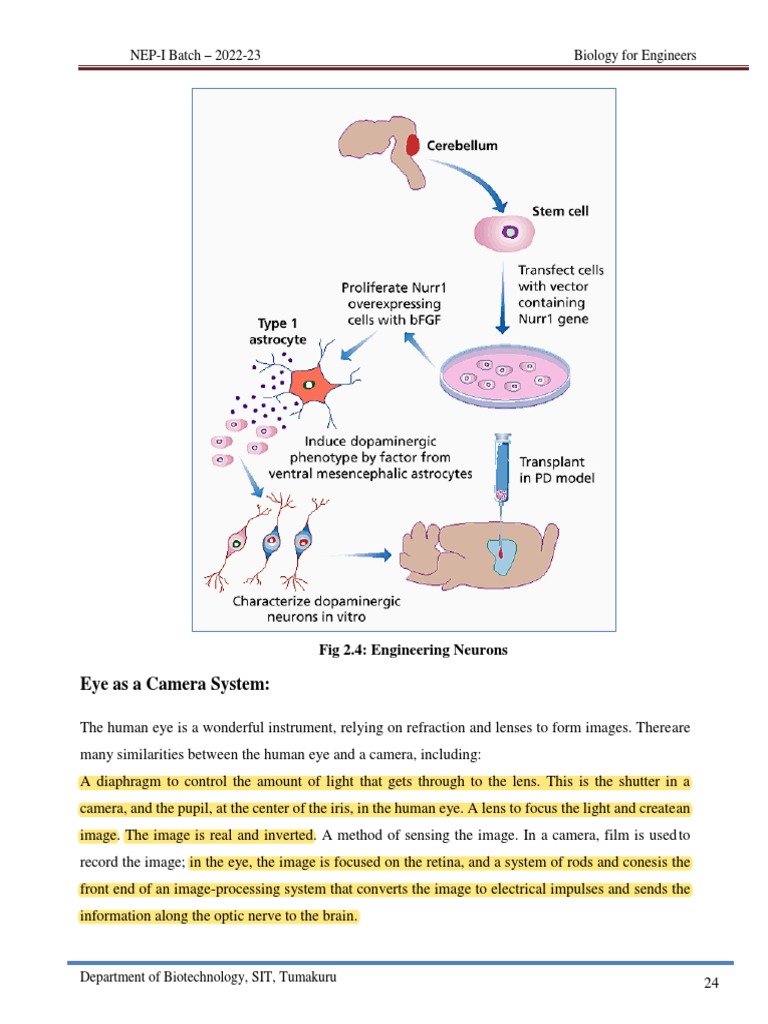 NEP-I Batch – 2022-23

Biology for Engineers

Cerebellum

Stem cell

Transfect cells with vector containing Nurr1 gene

Proliferate Nurr1 overexpressing cells with bFGF

Type 1 astrocyte

Induce dopaminergic phenotype by factor from ventral mesencephalic astrocytes

Transplant in PD model

Characterize dopaminergic neurons in vitro

Fig 2.4: Engineering Neurons

Eye as a Camera System:

The human eye is a wonderful instrument, relying on refraction and lenses to form images. Thereare many similarities between the human eye and a camera, including:

A diaphragm to control the amount of light that gets through to the lens. This is the shutter in a camera, and the pupil, at the center of the iris, in the human eye. A lens to focus the light and createan image. The image is real and inverted. A method of sensing the image. In a camera, film is usedto record the image; in the eye, the image is focused on the retina, and a system of rods and conesis the front end of an image-processing system that converts the image to electrical impulses and sends the information along the optic nerve to the brain.

Department of Biotechnology, SIT, Tumakuru

24